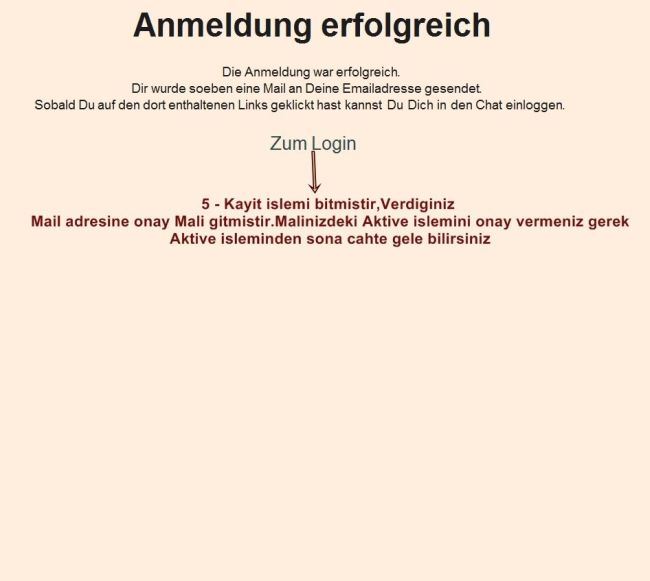 Anmeldung erfolgreich

Die Anmeldung war erfolgreich.
Dir wurde soeben eine Mail an Deine Emailadresse gesendet.
Sobald Du auf den dort enthaltenen Links geklickt hast kannst Du Dich in den Chat einloggen.

Zum Login

5 - Kayit islemi bitmistir,Verdiginiz
Mail adresine onay Mali gitmistir.Malinizdeki Aktive islemini onay vermeniz gerek
Aktive isleminden sona cahte gele bilirsiniz